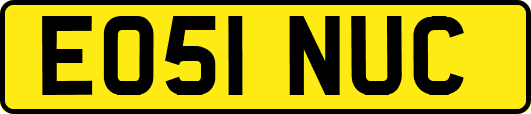 EO51 NUC